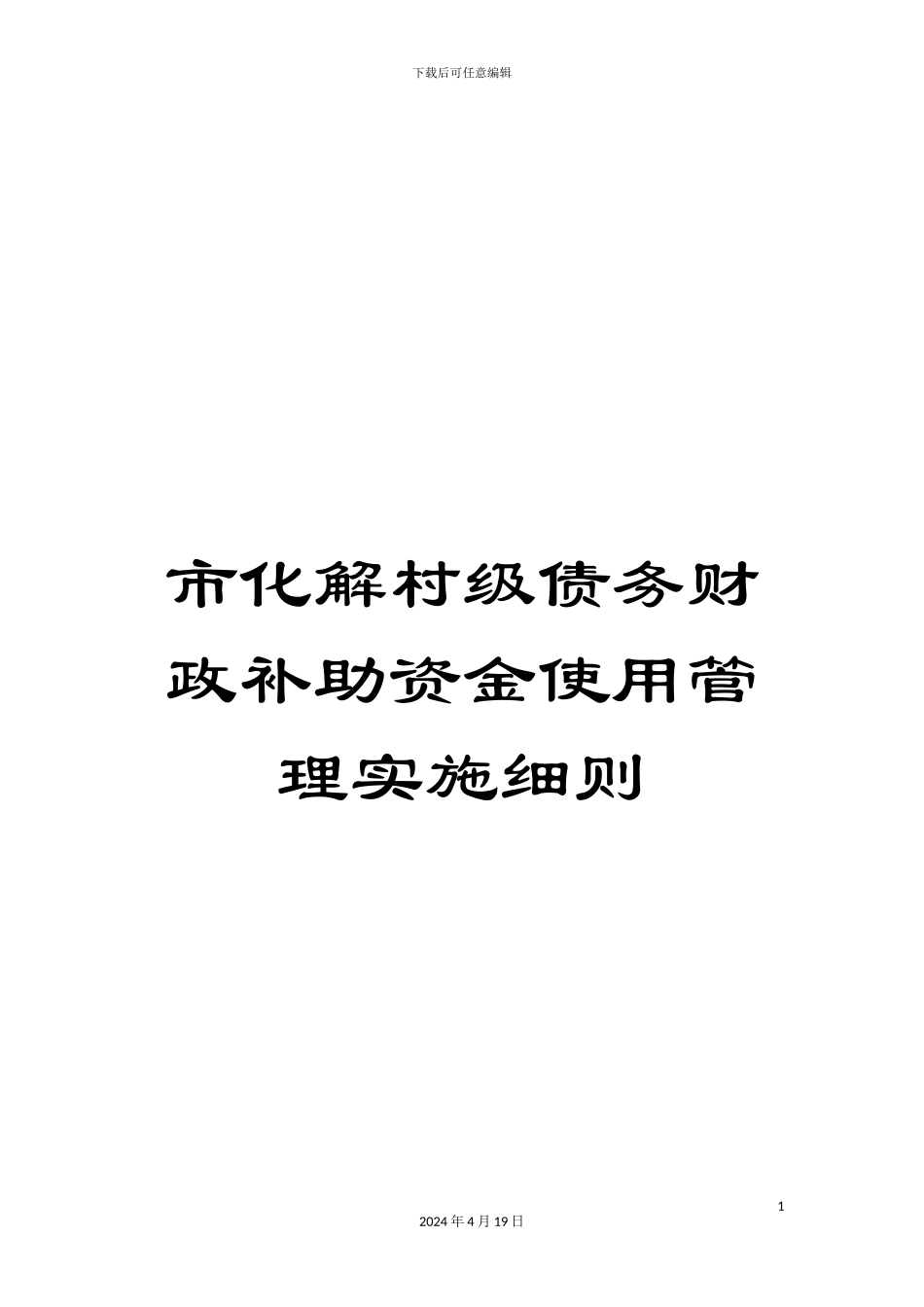 下载后可任意编辑

市化解村级债务财政补助资金使用管理实施细则

1

2024 年 4 月 19 日